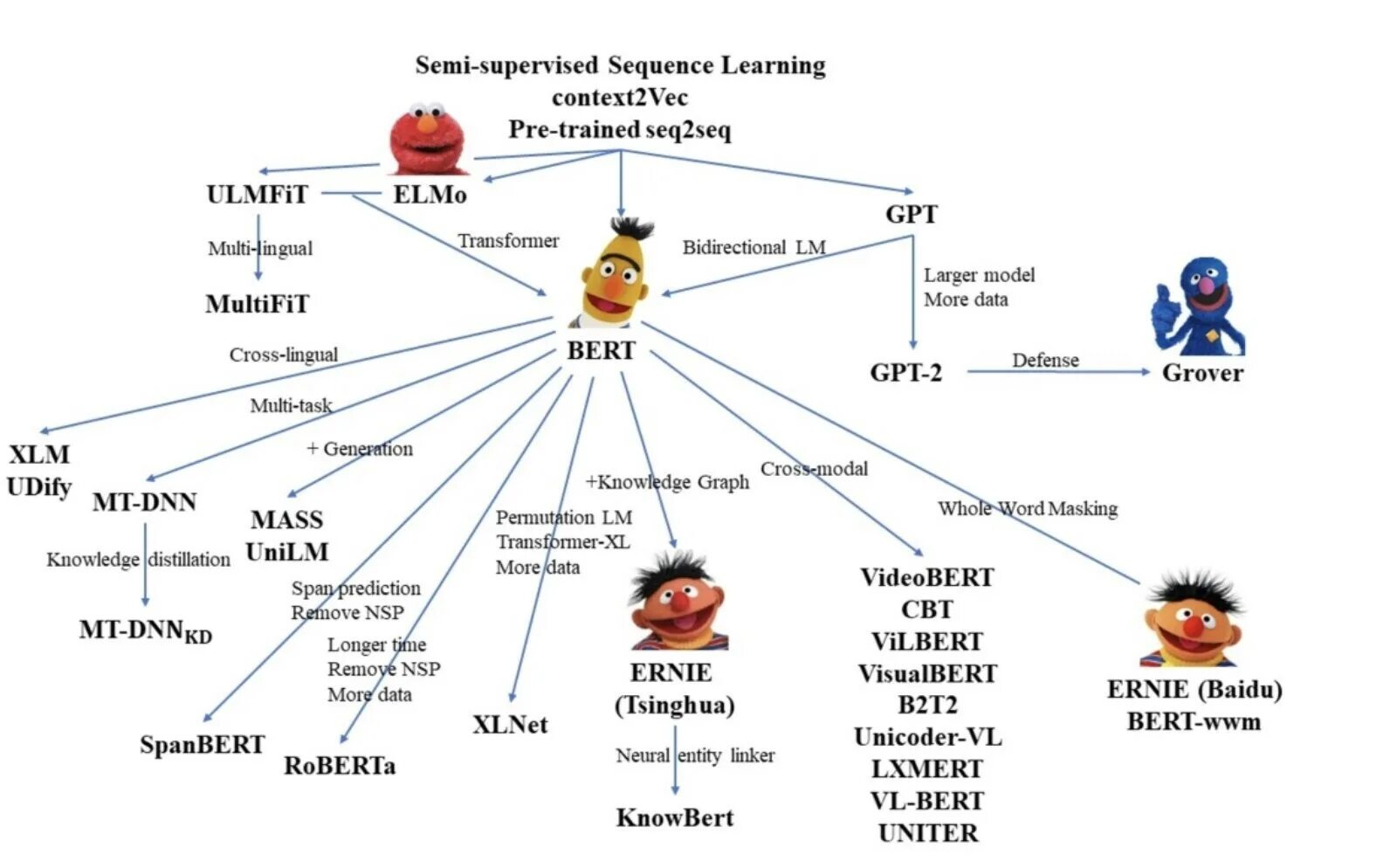 Semi-supervised Sequence Learning
context2Vec
Pre-trained seq2seq

ULMFiT
ELMo
GPT

Multi-lingual
MultiFiT

Transformer
Bidirectional LM

Larger model
More data

BERT

GPT-2
Defense
Grover

Cross-lingual
Multi-task
+ Generation

XLM
UDify

MT-DNN
Knowledge distillation
MT-DNN$_{KD}$

MASS
UniLM

Span prediction
Remove NSP
SpanBERT

Longer time
Remove NSP
More data
RoBERTa

Permutation LM
Transformer-XL
More data
XLNet

+Knowledge Graph
ERNIE
(Tsinghua)
Neural entity linker
KnowBert

Cross-modal
VideoBERT
CBT
ViLBERT
VisualBERT
B2T2
Unicoder-VL
LXMERT
VL-BERT
UNITER

Whole Word Masking
ERNIE (Baidu)
BERT-wwm